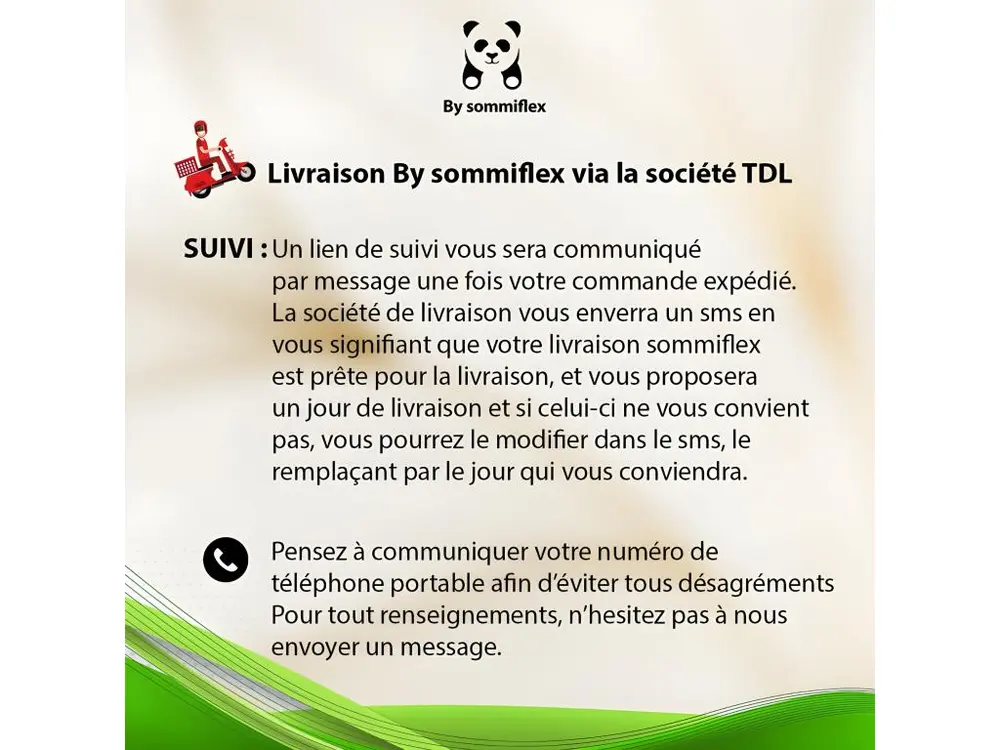 By sommiflex

Livraison By sommiflex via la société TDL

SUIVI : Un lien de suivi vous sera communiqué par message une fois votre commande expédié. La société de livraison vous enverra un sms en vous signifiant que votre livraison sommiflex est prête pour la livraison, et vous proposera un jour de livraison et si celui-ci ne vous convient pas, vous pourrez le modifier dans le sms, le remplaçant par le jour qui vous conviendra.

Pensez à communiquer votre numéro de téléphone portable afin d'éviter tous désagréments Pour tout renseignements, n'hesitez pas à nous envoyer un message.